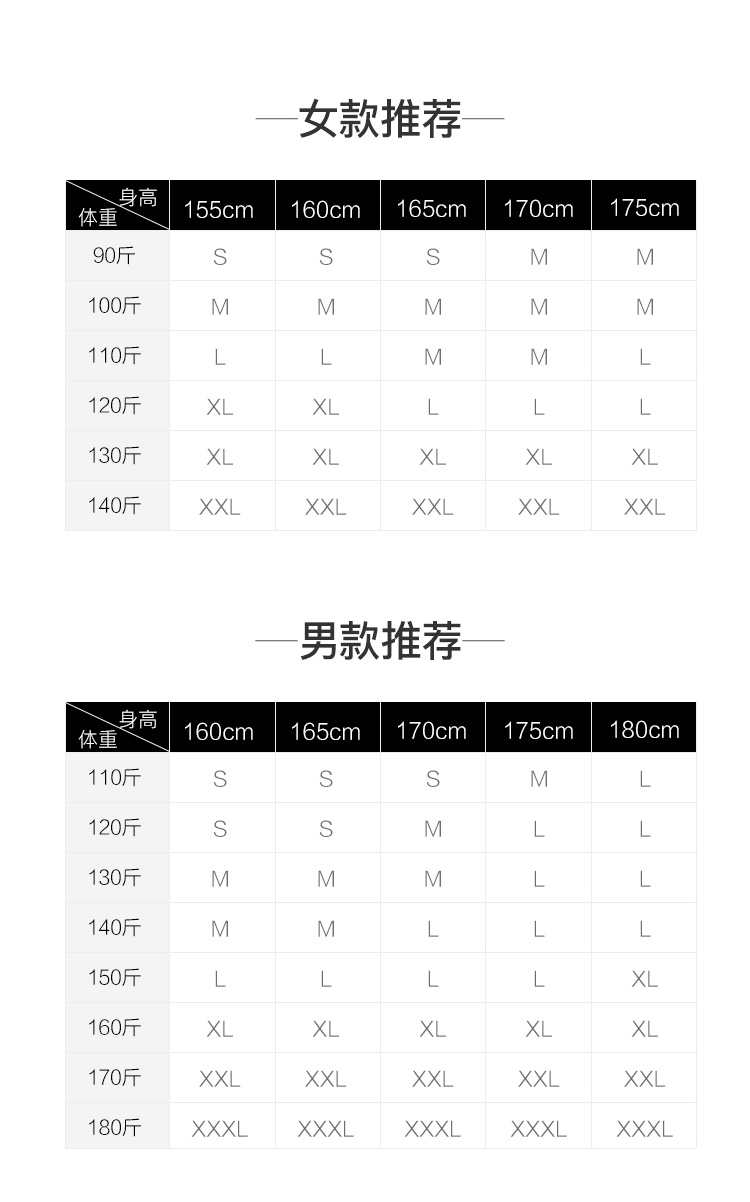 —女款推荐—

| 身高 体重 | 155cm | 160cm | 165cm | 170cm | 175cm |
|---|---|---|---|---|---|
| 90斤 | S | S | S | M | M |
| 100斤 | M | M | M | M | M |
| 110斤 | L | L | M | M | L |
| 120斤 | XL | XL | L | L | L |
| 130斤 | XL | XL | XL | XL | XL |
| 140斤 | XXL | XXL | XXL | XXL | XXL |

—男款推荐—

| 身高 体重 | 160cm | 165cm | 170cm | 175cm | 180cm |
|---|---|---|---|---|---|
| 110斤 | S | S | S | M | L |
| 120斤 | S | S | M | L | L |
| 130斤 | M | M | M | L | L |
| 140斤 | M | M | L | L | L |
| 150斤 | L | L | L | L | XL |
| 160斤 | XL | XL | XL | XL | XL |
| 170斤 | XXL | XXL | XXL | XXL | XXL |
| 180斤 | XXXL | XXXL | XXXL | XXXL | XXXL |